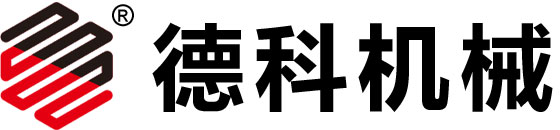 ®
德科机械